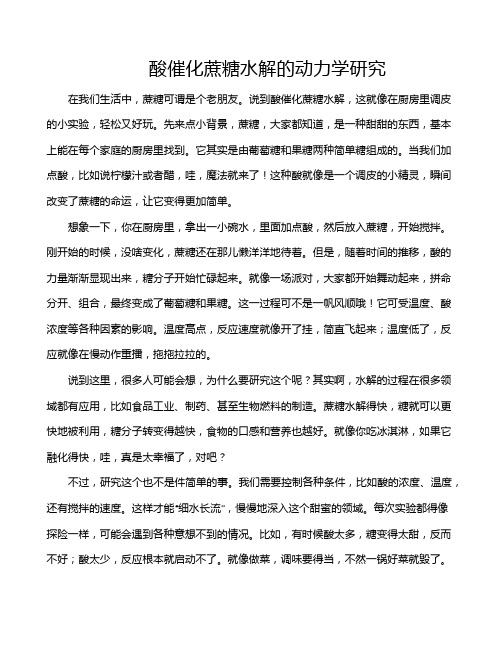 酸催化蔗糖水解的动力学研究

在我们生活中，蔗糖可谓是个老朋友。说到酸催化蔗糖水解，这就像在厨房里调皮的小实验，轻松又好玩。先来点小背景，蔗糖，大家都知道，是一种甜甜的东西，基本上能在每个家庭的厨房里找到。它其实是由葡萄糖和果糖两种简单糖组成的。当我们加点酸，比如说柠檬汁或者醋，哇，魔法就来了！这种酸就像是一个调皮的小精灵，瞬间改变了蔗糖的命运，让它变得更加简单。

想象一下，你在厨房里，拿出一小碗水，里面加点酸，然后放入蔗糖，开始搅拌。刚开始的时候，没啥变化，蔗糖还在那儿懒洋洋地待着。但是，随着时间的推移，酸的力量渐渐显现出来，糖分子开始忙碌起来。就像一场派对，大家都开始舞动起来，拼命分开、组合，最终变成了葡萄糖和果糖。这一过程可不是一帆风顺哦！它可受温度、酸浓度等各种因素的影响。温度高点，反应速度就像开了挂，简直飞起来；温度低了，反应就像在慢动作重播，拖拖拉拉的。

说到这里，很多人可能会想，为什么要研究这个呢？其实啊，水解的过程在很多领域都有应用，比如食品工业、制药、甚至生物燃料的制造。蔗糖水解得快，糖就可以更快地被利用，糖分子转变得越快，食物的口感和营养也越好。就像你吃冰淇淋，如果它融化得快，哇，真是太幸福了，对吧？

不过，研究这个也不是件简单的事。我们需要控制各种条件，比如酸的浓度、温度，还有搅拌的速度。这样才能“细水长流”，慢慢地深入这个甜蜜的领域。每次实验都得像探险一样，可能会遇到各种意想不到的情况。比如，有时候酸太多，糖变得太甜，反而不好；酸太少，反应根本就启动不了。就像做菜，调味要得当，不然一锅好菜就毁了。